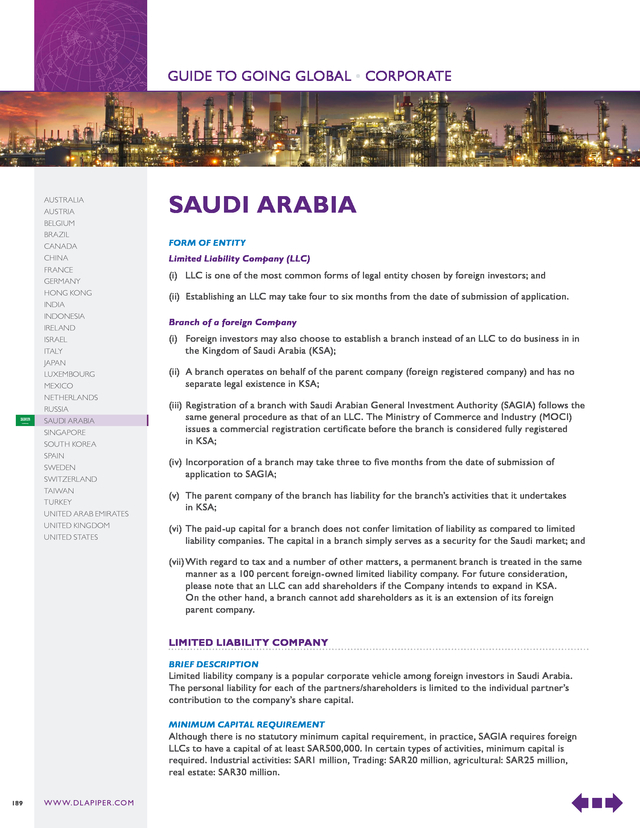 GUIDE TO GOING GLOBAL • CORPORATE

AUSTRALIA
AUSTRIA
BELGIUM
BRAZIL
CANADA
CHINA
FRANCE
GERMANY
HONG KONG
INDIA
INDONESIA
IRELAND
ISRAEL
ITALY
JAPAN
LUXEMBOURG
MEXICO
NETHERLANDS
RUSSIA
SAUDI ARABIA
SINGAPORE
SOUTH KOREA
SPAIN
SWEDEN
SWITZERLAND
TAIWAN
TURKEY
UNITED ARAB EMIRATES
UNITED KINGDOM
UNITED STATES

SAUDI ARABIA

FORM OF ENTITY

Limited Liability Company (LLC)

(i) LLC is one of the most common forms of legal entity chosen by foreign investors; and

(ii) Establishing an LLC may take four to six months from the date of submission of application.

Branch of a foreign Company

(i) Foreign investors may also choose to establish a branch instead of an LLC to do business in in the Kingdom of Saudi Arabia (KSA);

(ii) A branch operates on behalf of the parent company (foreign registered company) and has no separate legal existence in KSA;

(iii) Registration of a branch with Saudi Arabian General Investment Authority (SAGIA) follows the same general procedure as that of an LLC. The Ministry of Commerce and Industry (MOCI) issues a commercial registration certificate before the branch is considered fully registered in KSA;

(iv) Incorporation of a branch may take three to five months from the date of submission of application to SAGIA;

(v) The parent company of the branch has liability for the branch's activities that it undertakes in KSA;

(vi) The paid-up capital for a branch does not confer limitation of liability as compared to limited liability companies. The capital in a branch simply serves as a security for the Saudi market; and

(vii) With regard to tax and a number of other matters, a permanent branch is treated in the same manner as a 100 percent foreign-owned limited liability company. For future consideration, please note that an LLC can add shareholders if the Company intends to expand in KSA. On the other hand, a branch cannot add shareholders as it is an extension of its foreign parent company.

LIMITED LIABILITY COMPANY

BRIEF DESCRIPTION

Limited liability company is a popular corporate vehicle among foreign investors in Saudi Arabia. The personal liability for each of the partners/shareholders is limited to the individual partner's contribution to the company's share capital.

MINIMUM CAPITAL REQUIREMENT

Although there is no statutory minimum capital requirement, in practice, SAGIA requires foreign LLCs to have a capital of at least SAR500,000. In certain types of activities, minimum capital is required. Industrial activities: SAR1 million, Trading: SAR20 million, agricultural: SAR25 million, real estate: SAR30 million.

189 WWW.DLAPIPER.COM